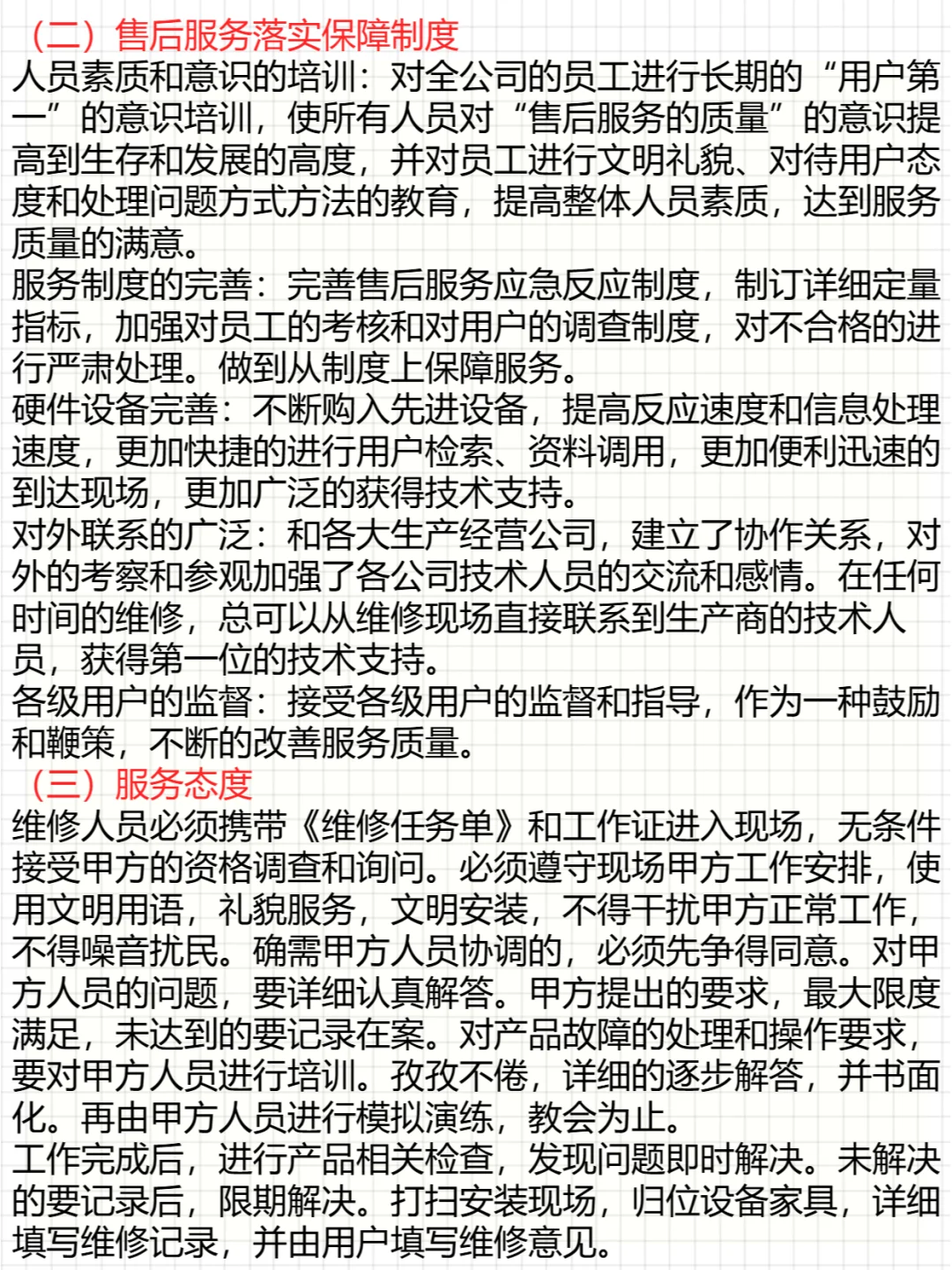 （二）售后服务落实保障制度
人员素质和意识的培训：对全公司的员工进行长期的“用户第一”的意识培训，使所有人员对“售后服务的质量”的意识提高到生存和发展的高度，并对员工进行文明礼貌、对待用户态度和处理问题方式方法的教育，提高整体人员素质，达到服务质量的满意。
服务制度的完善：完善售后服务应急反应制度，制订详细定量指标，加强对员工的考核和对用户的调查制度，对不合格的进行严肃处理。做到从制度上保障服务。
硬件设备完善：不断购入先进设备，提高反应速度和信息处理速度，更加快捷的进行用户检索、资料调用，更加便利迅速的到达现场，更加广泛的获得技术支持。
对外联系的广泛：和各大生产经营公司，建立了协作关系，对外的考察和参观加强了各公司技术人员的交流和感情。在任何时间的维修，总可以从维修现场直接联系到生产商的技术人员，获得第一位的技术支持。
各级用户的监督：接受各级用户的监督和指导，作为一种鼓励和鞭策，不断的改善服务质量。
（三）服务态度
维修人员必须携带《维修任务单》和工作证进入现场，无条件接受甲方的资格调查和询问。必须遵守现场甲方工作安排，使用文明用语，礼貌服务，文明安装，不得干扰甲方正常工作，不得噪音扰民。确需甲方人员协调的，必须先争得同意。对甲方人员的问题，要详细认真解答。甲方提出的要求，最大限度满足，未达到的要记录在案。对产品故障的处理和操作要求，要对甲方人员进行培训。孜孜不倦，详细的逐步解答，并书面化。再由甲方人员进行模拟演练，教会为止。
工作完成后，进行产品相关检查，发现问题即时解决。未解决的要记录后，限期解决。打扫安装现场，归位设备家具，详细填写维修记录，并由用户填写维修意见。